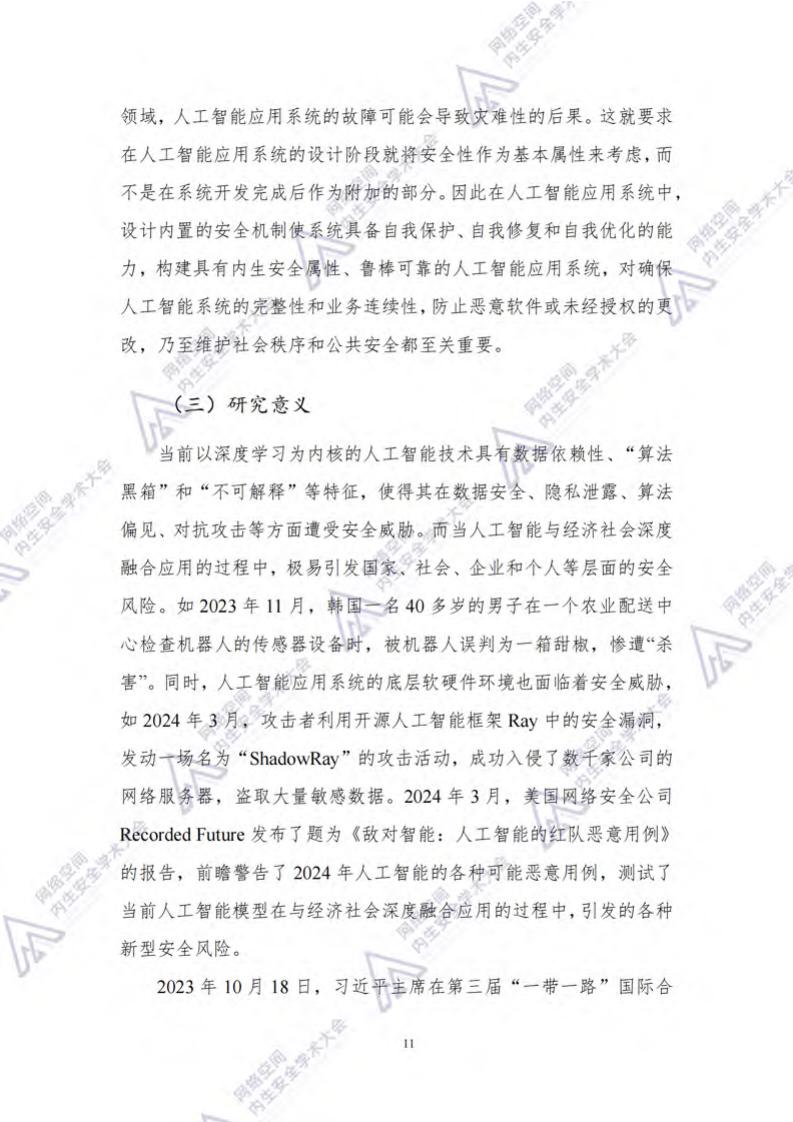 领域，人工智能应用系统的故障可能会导致灾难性的后果。这就要求在人工智能应用系统的设计阶段就将安全性作为基本属性来考虑，而不是在系统开发完成后作为附加的部分。因此在人工智能应用系统中，设计内置的安全机制使系统具备自我保护、自我修复和自我优化的能力，构建具有内生安全属性、鲁棒可靠的人工智能应用系统，对确保人工智能系统的完整性和业务连续性，防止恶意软件或未经授权的更改，乃至维护社会秩序和公共安全都至关重要。

（三）研究意义

当前以深度学习为内核的人工智能技术具有数据依赖性、“算法黑箱”和“不可解释”等特征，使得其在数据安全、隐私泄露、算法偏见、对抗攻击等方面遭受安全威胁。而当人工智能与经济社会深度融合应用的过程中，极易引发国家、社会、企业和个人等层面的安全风险。如 2023 年 11 月，韩国一名 40 多岁的男子在一个农业配送中心检查机器人的传感器设备时，被机器人误判为一箱甜椒，惨遭“杀害”。同时，人工智能应用系统的底层软硬件环境也面临着安全威胁，如 2024 年 3 月，攻击者利用开源人工智能框架 Ray 中的安全漏洞，发动一场名为“ShadowRay”的攻击活动，成功入侵了数千家公司的网络服务器，盗取大量敏感数据。2024 年 3 月，美国网络安全公司 Recorded Future 发布了题为《敌对智能：人工智能的红队恶意用例》的报告，前瞻警告了 2024 年人工智能的各种可能恶意用例，测试了当前人工智能模型在与经济社会深度融合应用的过程中，引发的各种新型安全风险。

2023 年 10 月 18 日，习近平主席在第三届“一带一路”国际合

11

网络空间内生安全学术大会